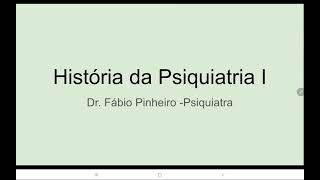 História da Psiquiatria I

Dr. Fábio Pinheiro -Psiquiatra